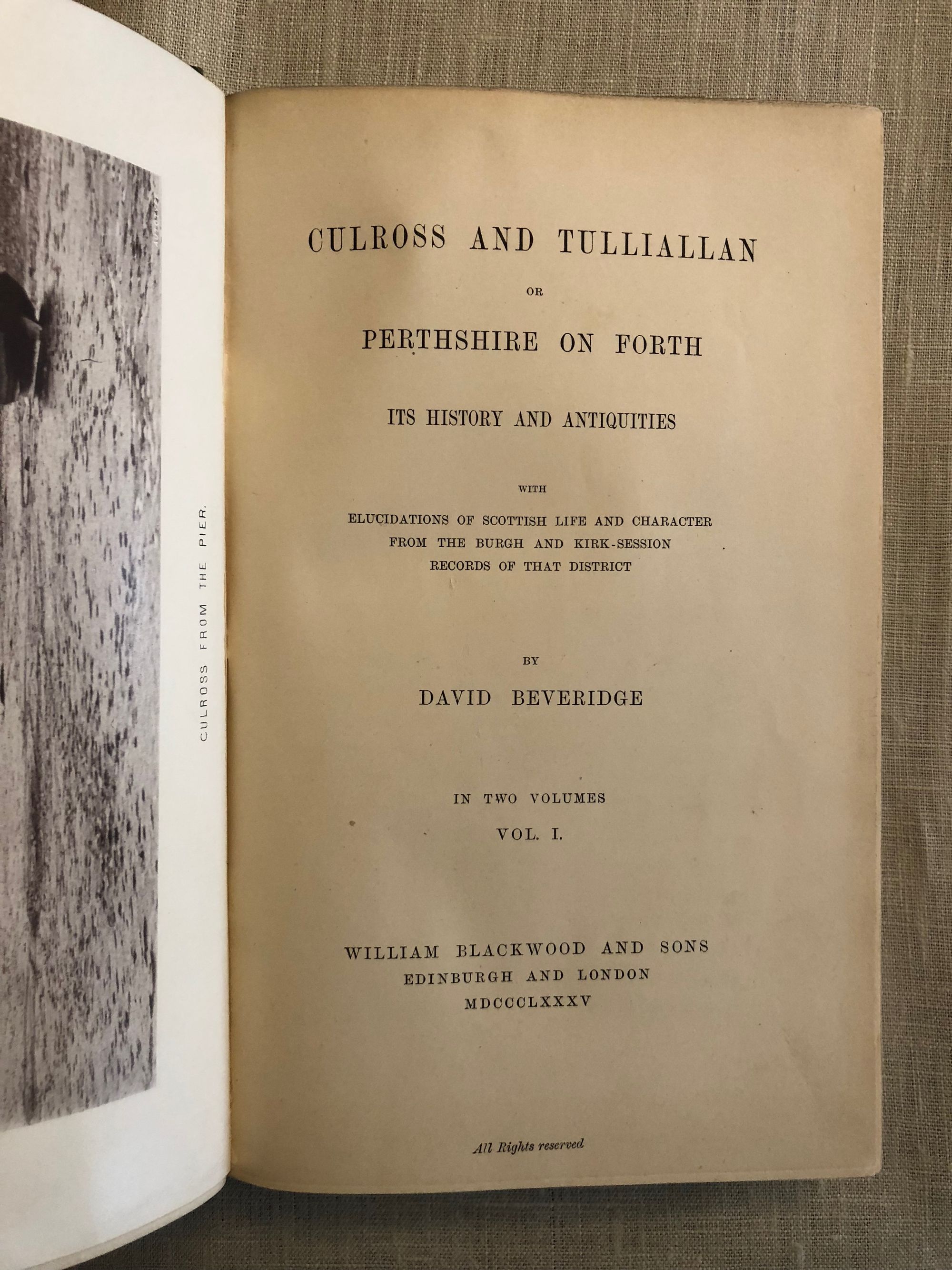 CULROSS FROM THE PIER.

CULROSS AND TULLIALLAN

OR

PERTHSHIRE ON FORTH

ITS HISTORY AND ANTIQUITIES

WITH

ELUCIDATIONS OF SCOTTISH LIFE AND CHARACTER FROM THE BURGH AND KIRK-SESSION RECORDS OF THAT DISTRICT

BY

DAVID BEVERIDGE

IN TWO VOLUMES

VOL. I.

WILLIAM BLACKWOOD AND SONS
EDINBURGH AND LONDON
MDCCCLXXXV

All Rights reserved